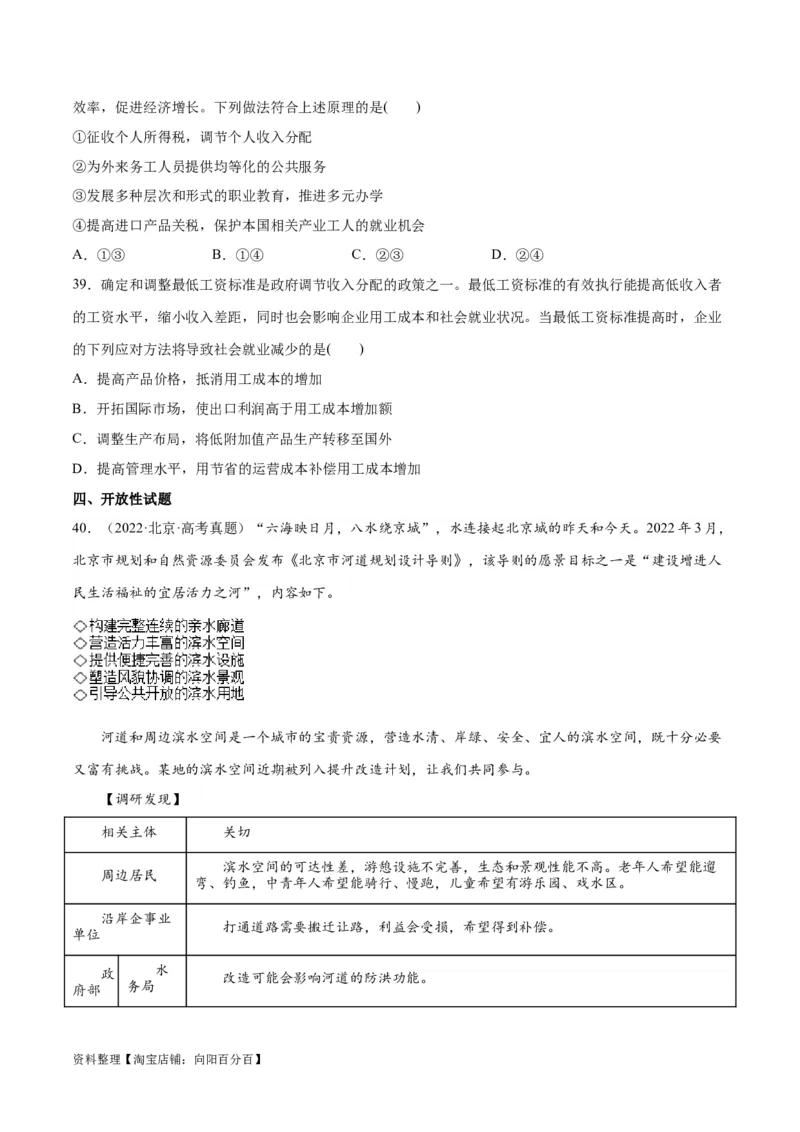 效率，促进经济增长。下列做法符合上述原理的是(　　)

①征收个人所得税，调节个人收入分配

②为外来务工人员提供均等化的公共服务

③发展多种层次和形式的职业教育，推进多元办学

④提高进口产品关税，保护本国相关产业工人的就业机会

A．①③　　B．①④　　C．②③　　D．②④

39．确定和调整最低工资标准是政府调节收入分配的政策之一。最低工资标准的有效执行能提高低收入者的工资水平，缩小收入差距，同时也会影响企业用工成本和社会就业状况。当最低工资标准提高时，企业的下列应对方法将导致社会就业减少的是(　　)

A．提高产品价格，抵消用工成本的增加

B．开拓国际市场，使出口利润高于用工成本增加额

C．调整生产布局，将低附加值产品生产转移至国外

D．提高管理水平，用节省的运营成本补偿用工成本增加

四、开放性试题

40．（2022·北京·高考真题）“六海映日月，八水绕京城”，水连接起北京城的昨天和今天。2022年3月，北京市规划和自然资源委员会发布《北京市河道规划设计导则》，该导则的愿景目标之一是“建设增进人民生活福祉的宜居活力之河”，内容如下。

◇构建完整连续的亲水廊道
◇营造活力丰富的滨水空间
◇提供便捷完善的滨水设施
◇塑造风貌协调的滨水景观
◇引导公共开放的滨水用地

河道和周边滨水空间是一个城市的宝贵资源，营造水清、岸绿、安全、宜人的滨水空间，既十分必要又富有挑战。某地的滨水空间近期被列入提升改造计划，让我们共同参与。

【调研发现】

| 相关主体 | | 关切 |
|---|---|---|
| 周边居民 | | 滨水空间的可达性差，游憩设施不完善，生态和景观性能不高。老年人希望能遛弯、钓鱼，中青年人希望能骑行、慢跑，儿童希望有游乐园、戏水区。 |
| 沿岸企事业单位 | | 打通道路需要搬迁让路，利益会受损，希望得到补偿。 |
| 政府部 | 水务局 | 改造可能会影响河道的防洪功能。 |

资料整理【淘宝店铺：向阳百分百】